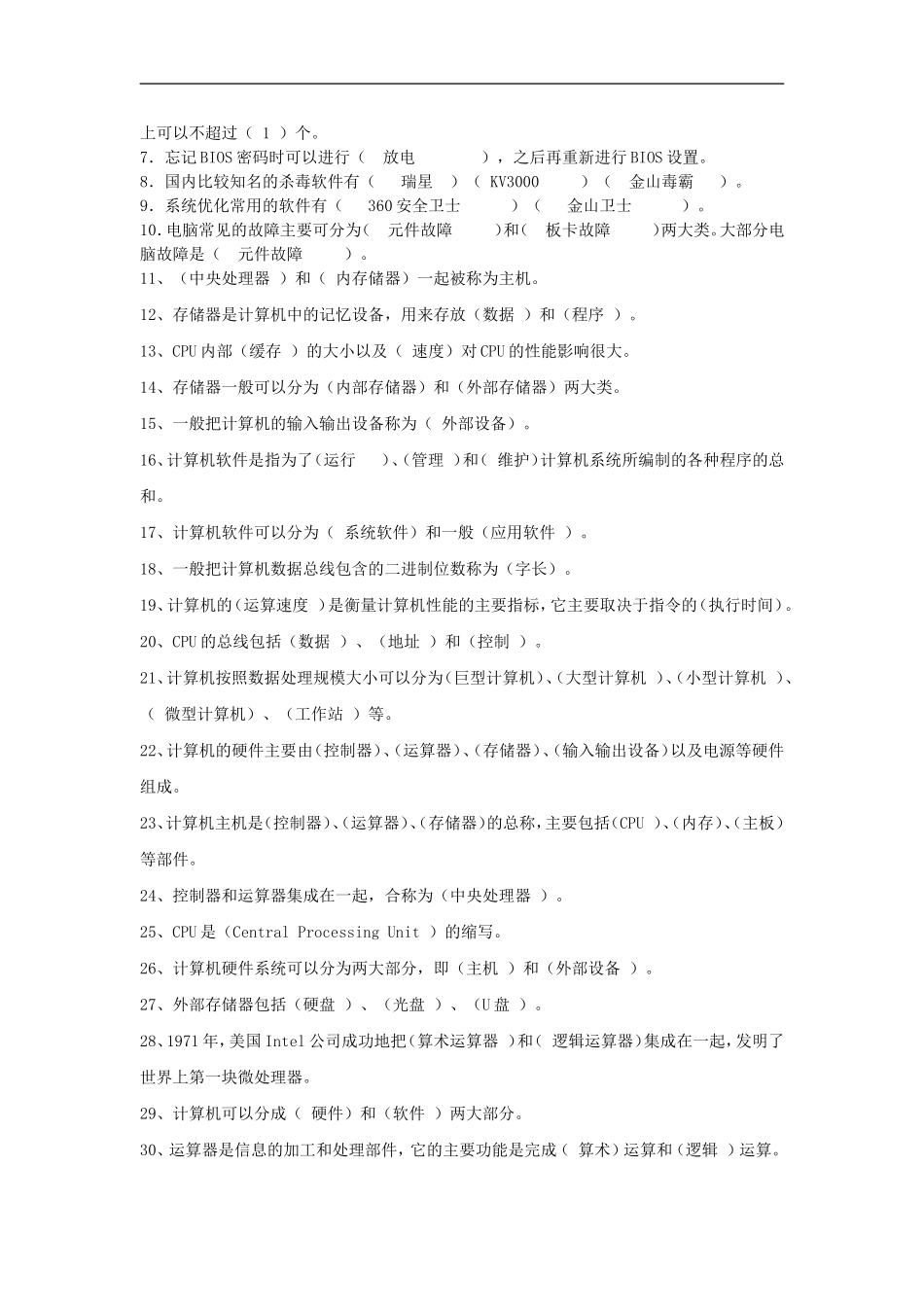 上可以不超过（ 1 ）个。
7．忘记BIOS密码时可以进行（ 放电 ），之后再重新进行BIOS设置。
8．国内比较知名的杀毒软件有（ 瑞星 ）（ KV3000 ）（ 金山毒霸 ）。
9．系统优化常用的软件有（ 360安全卫士 ）（ 金山卫士 ）。
10.电脑常见的故障主要可分为（ 元件故障 ）和（ 板卡故障 ）两大类。大部分电脑故障是（ 元件故障 ）。
11、（中央处理器 ）和（ 内存储器）一起被称为主机。

12、存储器是计算机中的记忆设备，用来存放（数据 ）和（程序 ）。

13、CPU内部（缓存 ）的大小以及（ 速度）对CPU的性能影响很大。

14、存储器一般可以分为（内部存储器）和（外部存储器）两大类。

15、一般把计算机的输入输出设备称为（ 外部设备）。

16、计算机软件是指为了（运行 ）、（管理 ）和（ 维护）计算机系统所编制的各种程序的总和。

17、计算机软件可以分为（ 系统软件）和一般（应用软件 ）。

18、一般把计算机数据总线包含的二进制位数称为（字长）。

19、计算机的（运算速度 ）是衡量计算机性能的主要指标，它主要取决于指令的（执行时间）。

20、CPU的总线包括（数据 ）、（地址 ）和（控制 ）。

21、计算机按照数据处理规模大小可以分为（巨型计算机）、（大型计算机 ）、（小型计算机 ）、（ 微型计算机）、（工作站 ）等。

22、计算机的硬件主要由（控制器）、（运算器）、（存储器）、（输入输出设备）以及电源等硬件组成。

23、计算机主机是（控制器）、（运算器）、（存储器）的总称，主要包括（CPU ）、（内存）、（主板）等部件。

24、控制器和运算器集成在一起，合称为（中央处理器 ）。

25、CPU是（Central Processing Unit ）的缩写。

26、计算机硬件系统可以分为两大部分，即（主机 ）和（外部设备 ）。

27、外部存储器包括（硬盘 ）、（光盘 ）、（U盘 ）。

28、1971年，美国Intel公司成功地把（算术运算器 ）和（ 逻辑运算器）集成在一起，发明了世界上第一块微处理器。

29、计算机可以分成（ 硬件）和（软件 ）两大部分。

30、运算器是信息的加工和处理部件，它的主要功能是完成（ 算术）运算和（逻辑 ）运算。